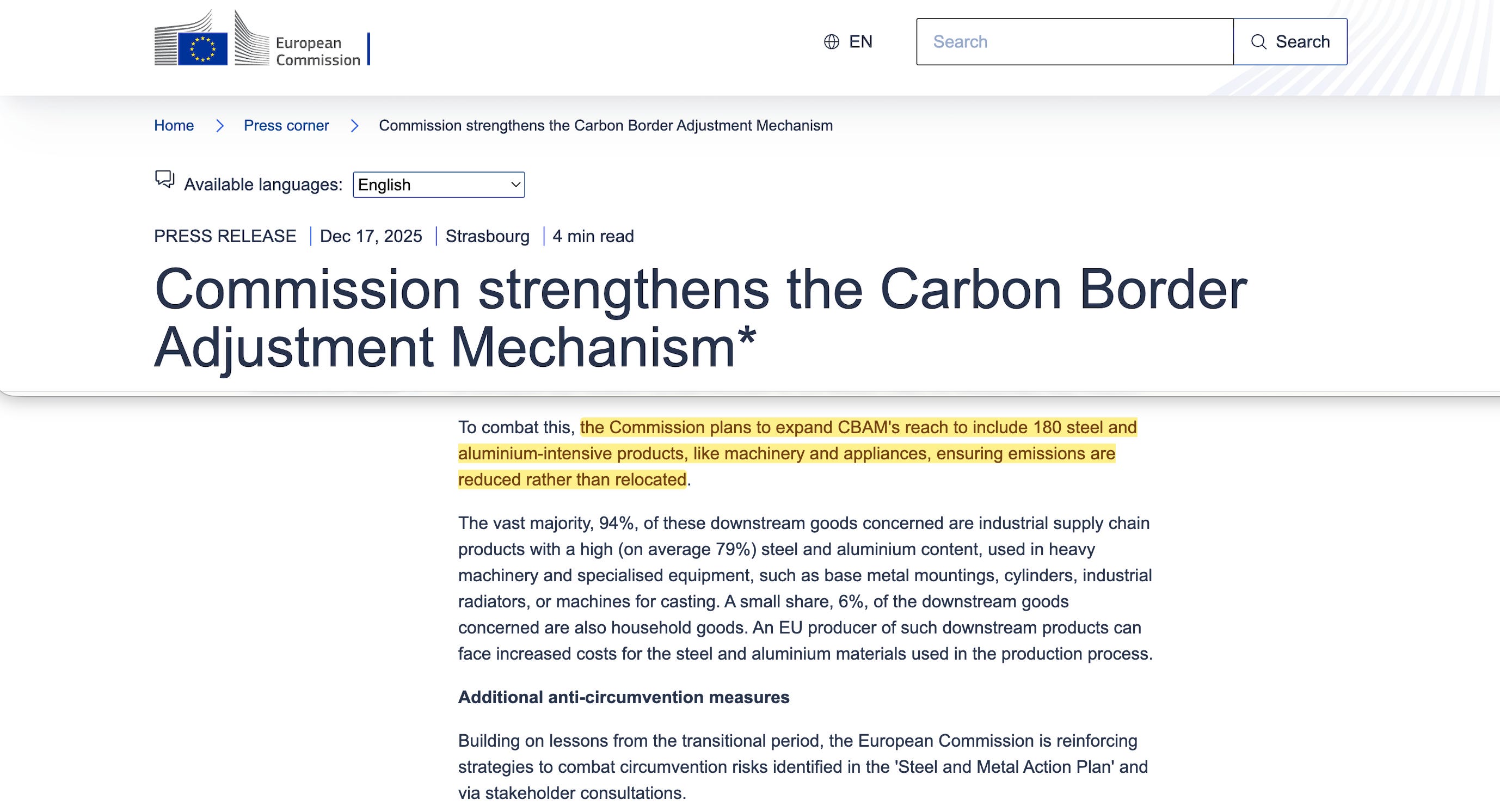 European Commission

EN

Search

Search

Home > Press corner > Commission strengthens the Carbon Border Adjustment Mechanism

Available languages: English

PRESS RELEASE | Dec 17, 2025 | Strasbourg | 4 min read

Commission strengthens the Carbon Border Adjustment Mechanism*

To combat this, the Commission plans to expand CBAM's reach to include 180 steel and aluminium-intensive products, like machinery and appliances, ensuring emissions are reduced rather than relocated.

The vast majority, 94%, of these downstream goods concerned are industrial supply chain products with a high (on average 79%) steel and aluminium content, used in heavy machinery and specialised equipment, such as base metal mountings, cylinders, industrial radiators, or machines for casting. A small share, 6%, of the downstream goods concerned are also household goods. An EU producer of such downstream products can face increased costs for the steel and aluminium materials used in the production process.

Additional anti-circumvention measures

Building on lessons from the transitional period, the European Commission is reinforcing strategies to combat circumvention risks identified in the 'Steel and Metal Action Plan' and via stakeholder consultations.